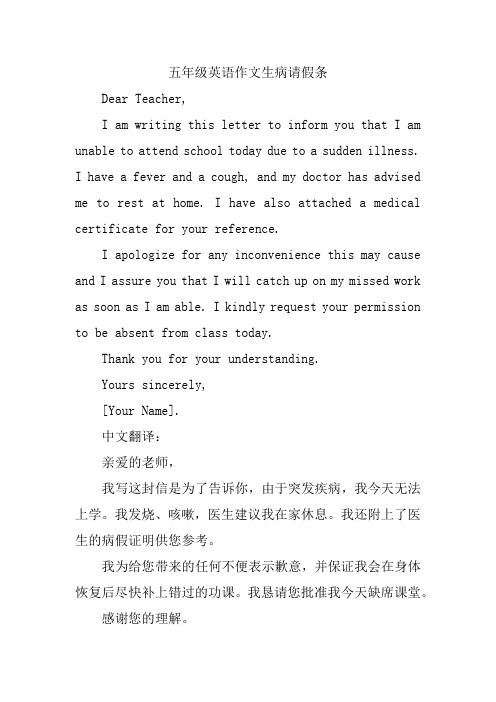 五年级英语作文生病请假条

Dear Teacher,

I am writing this letter to inform you that I am unable to attend school today due to a sudden illness. I have a fever and a cough, and my doctor has advised me to rest at home. I have also attached a medical certificate for your reference.

I apologize for any inconvenience this may cause and I assure you that I will catch up on my missed work as soon as I am able. I kindly request your permission to be absent from class today.

Thank you for your understanding.

Yours sincerely,

[Your Name].

中文翻译：

亲爱的老师，

我写这封信是为了告诉你，由于突发疾病，我今天无法上学。我发烧、咳嗽，医生建议我在家休息。我还附上了医生的病假证明供您参考。

我为给您带来的任何不便表示歉意，并保证我会在身体恢复后尽快补上错过的功课。我恳请您批准我今天缺席课堂。

感谢您的理解。